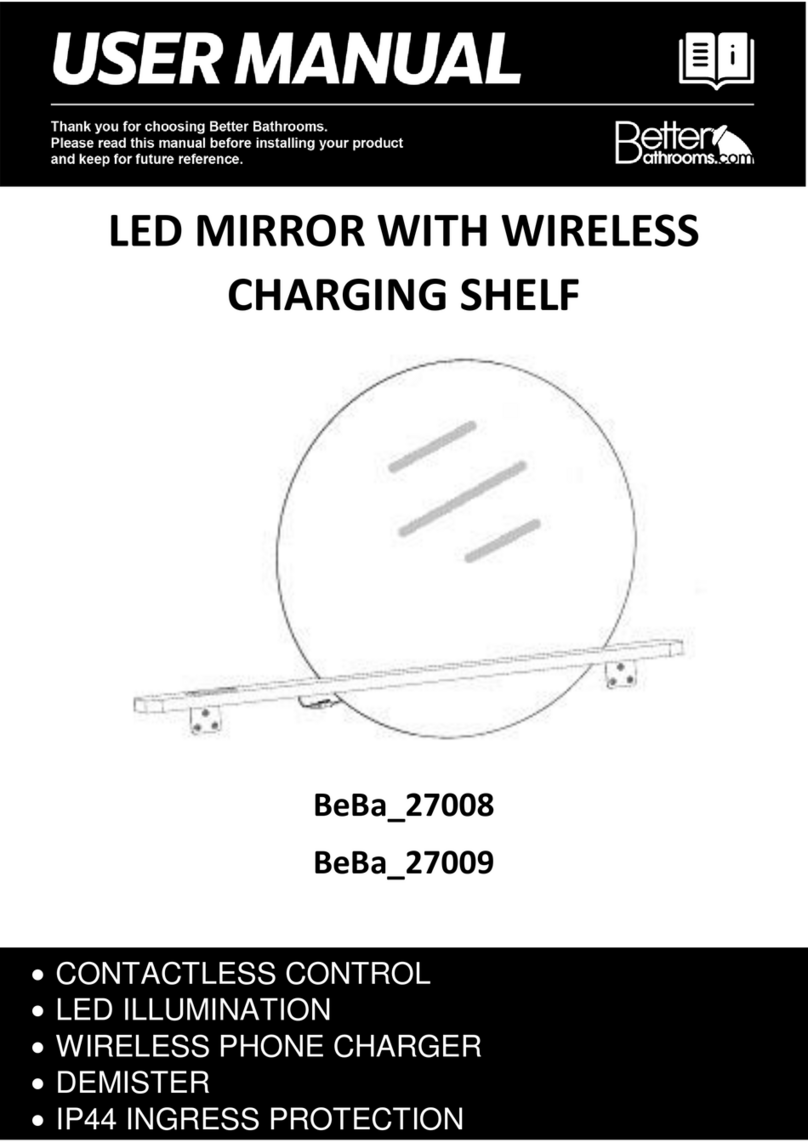 USER MANUAL

Thank you for choosing Better Bathrooms.
Please read this manual before installing your product and keep for future reference.

Better Bathrooms.com

LED MIRROR WITH WIRELESS CHARGING SHELF

BeBa_27008
BeBa_27009

• CONTACTLESS CONTROL
• LED ILLUMINATION
• WIRELESS PHONE CHARGER
• DEMISTER
• IP44 INGRESS PROTECTION